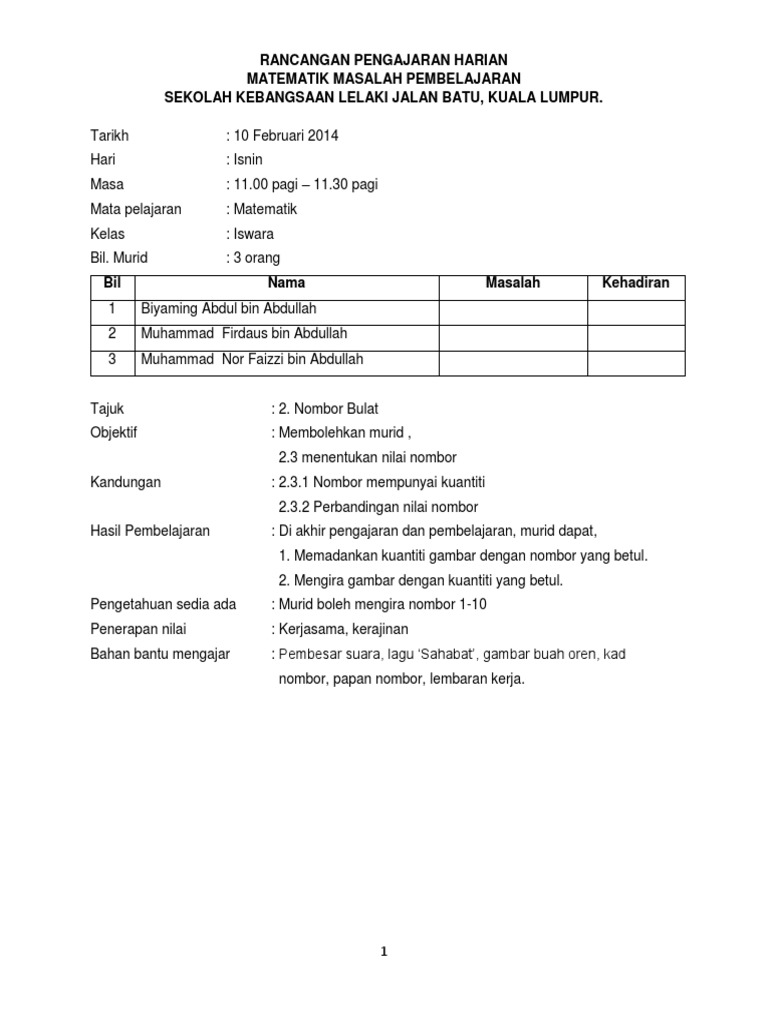 RANCANGAN PENGAJARAN HARIAN
MATEMATIK MASALAH PEMBELAJARAN
SEKOLAH KEBANGSAAN LELAKI JALAN BATU, KUALA LUMPUR.

Tarikh : 10 Februari 2014
Hari : Isnin
Masa : 11.00 pagi – 11.30 pagi
Mata pelajaran : Matematik
Kelas : Iswara
Bil. Murid : 3 orang

| Bil | Nama | Masalah | Kehadiran |
|---|---|---|---|
| 1 | Biyaming Abdul bin Abdullah | | |
| 2 | Muhammad Firdaus bin Abdullah | | |
| 3 | Muhammad Nor Faizzi bin Abdullah | | |

Tajuk : 2. Nombor Bulat
Objektif : Membolehkan murid ,
2.3 menentukan nilai nombor
Kandungan : 2.3.1 Nombor mempunyai kuantiti
2.3.2 Perbandingan nilai nombor
Hasil Pembelajaran : Di akhir pengajaran dan pembelajaran, murid dapat,
1. Memadankan kuantiti gambar dengan nombor yang betul.
2. Mengira gambar dengan kuantiti yang betul.
Pengetahuan sedia ada : Murid boleh mengira nombor 1-10
Penerapan nilai : Kerjasama, kerajinan
Bahan bantu mengajar : Pembesar suara, lagu 'Sahabat', gambar buah oren, kad nombor, papan nombor, lembaran kerja.

1